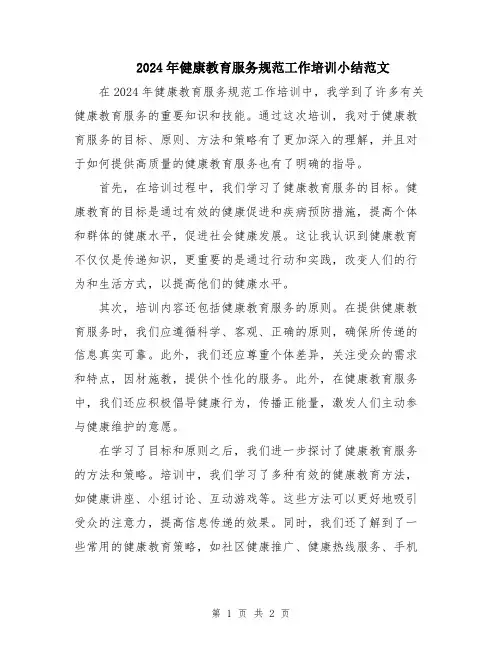 2024年健康教育服务规范工作培训小结范文

在2024年健康教育服务规范工作培训中，我学到了许多有关健康教育服务的重要知识和技能。通过这次培训，我对于健康教育服务的目标、原则、方法和策略有了更加深入的理解，并且对于如何提供高质量的健康教育服务也有了明确的指导。

首先，在培训过程中，我们学习了健康教育服务的目标。健康教育的目标是通过有效的健康促进和疾病预防措施，提高个体和群体的健康水平，促进社会健康发展。这让我认识到健康教育不仅仅是传递知识，更重要的是通过行动和实践，改变人们的行为和生活方式，以提高他们的健康水平。

其次，培训内容还包括健康教育服务的原则。在提供健康教育服务时，我们应遵循科学、客观、正确的原则，确保所传递的信息真实可靠。此外，我们还应尊重个体差异，关注受众的需求和特点，因材施教，提供个性化的服务。此外，在健康教育服务中，我们还应积极倡导健康行为，传播正能量，激发人们主动参与健康维护的意愿。

在学习了目标和原则之后，我们进一步探讨了健康教育服务的方法和策略。培训中，我们学习了多种有效的健康教育方法，如健康讲座、小组讨论、互动游戏等。这些方法可以更好地吸引受众的注意力，提高信息传递的效果。同时，我们还了解到了一些常用的健康教育策略，如社区健康推广、健康热线服务、手机

第 1 页 共 2 页